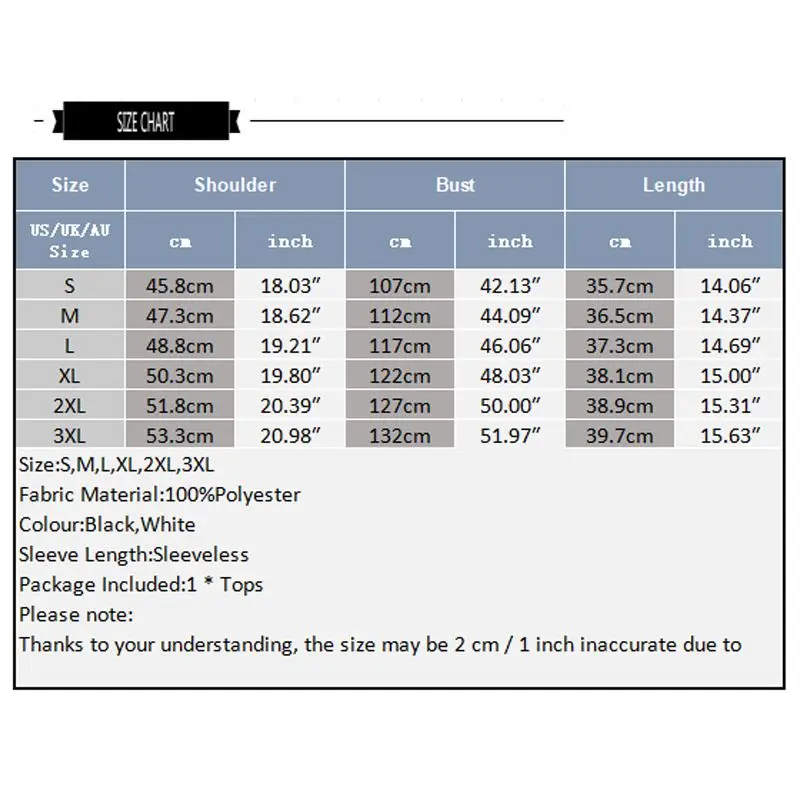 SIZE CHART

| Size | Shoulder | | Bust | | Length | |
|---|---|---|---|---|---|---|
| US/UK/AU Size | cm | inch | cm | inch | cm | inch |
| S | 45.8cm | 18.03″ | 107cm | 42.13″ | 35.7cm | 14.06″ |
| M | 47.3cm | 18.62″ | 112cm | 44.09″ | 36.5cm | 14.37″ |
| L | 48.8cm | 19.21″ | 117cm | 46.06″ | 37.3cm | 14.69″ |
| XL | 50.3cm | 19.80″ | 122cm | 48.03″ | 38.1cm | 15.00″ |
| 2XL | 51.8cm | 20.39″ | 127cm | 50.00″ | 38.9cm | 15.31″ |
| 3XL | 53.3cm | 20.98″ | 132cm | 51.97″ | 39.7cm | 15.63″ |

Size:S,M,L,XL,2XL,3XL
Fabric Material:100%Polyester
Colour:Black,White
Sleeve Length:Sleeveless
Package Included:1 * Tops
Please note:
Thanks to your understanding, the size may be 2 cm / 1 inch inaccurate due to